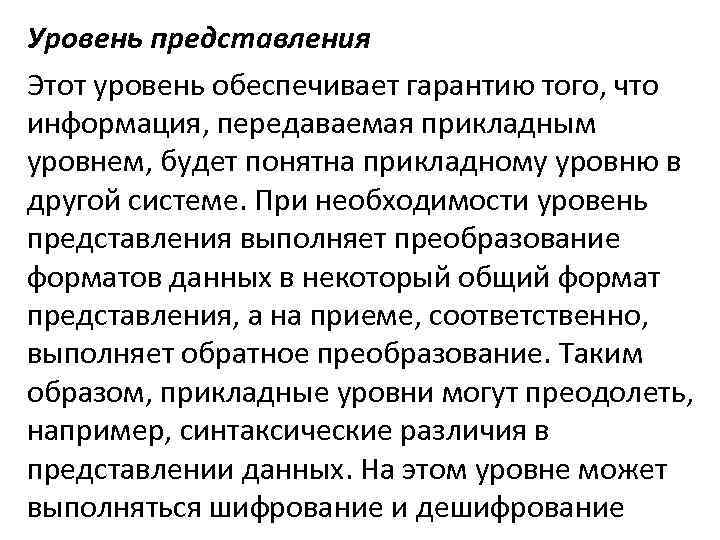 Уровень представления

Этот уровень обеспечивает гарантию того, что информация, передаваемая прикладным уровнем, будет понятна прикладному уровню в другой системе. При необходимости уровень представления выполняет преобразование форматов данных в некоторый общий формат представления, а на приеме, соответственно, выполняет обратное преобразование. Таким образом, прикладные уровни могут преодолеть, например, синтаксические различия в представлении данных. На этом уровне может выполняться шифрование и дешифрование